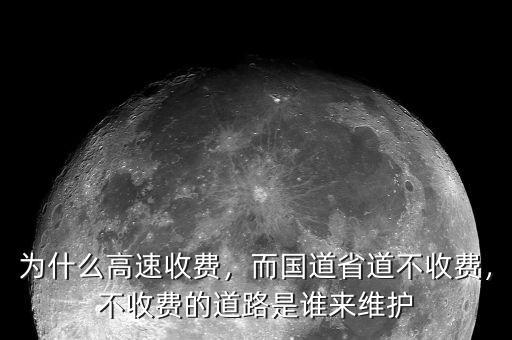 为什么高速收费，而国道省道不收费，不收费的道路是谁来维护